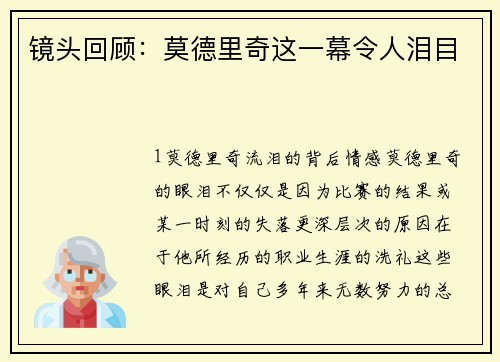 镜头回顾：莫德里奇这一幕令人泪目

1莫德里奇流泪的背后情感莫德里奇的眼泪不仅仅是因为比赛的结果或某一时刻的失落更深层次的原因在于他所经历的职业生涯的洗礼这些眼泪是对自己多年来无数努力的总